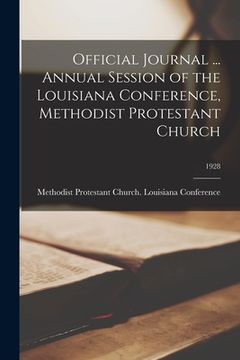 Official Journal ... Annual Session of the Louisiana Conference, Methodist Protestant Church

1928

Methodist Protestant Church. Louisiana Conference